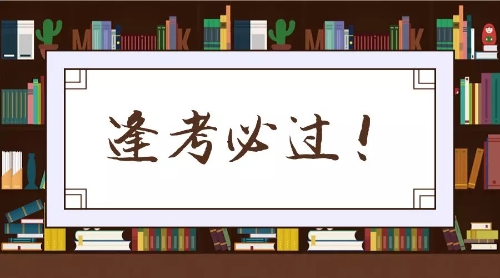 逢考必过！